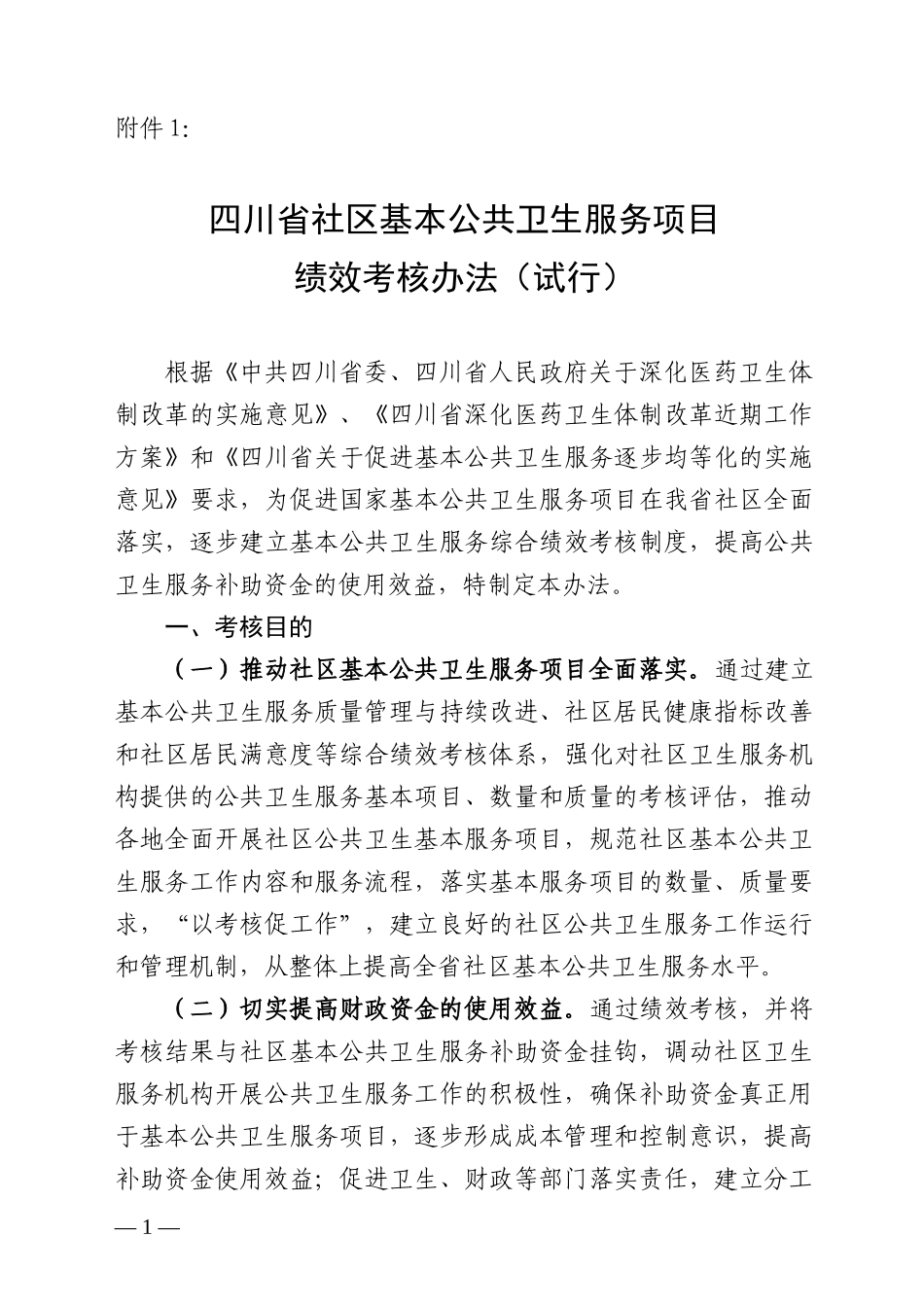 附件 1:

四川省社区基本公共卫生服务项目
绩效考核办法（试行）

根据《中共四川省委、四川省人民政府关于深化医药卫生体制改革的实施意见》、《四川省深化医药卫生体制改革近期工作方案》和《四川省关于促进基本公共卫生服务逐步均等化的实施意见》要求，为促进国家基本公共卫生服务项目在我省社区全面落实，逐步建立基本公共卫生服务综合绩效考核制度，提高公共卫生服务补助资金的使用效益，特制定本办法。

一、考核目的

（一）推动社区基本公共卫生服务项目全面落实。通过建立基本公共卫生服务质量管理与持续改进、社区居民健康指标改善和社区居民满意度等综合绩效考核体系，强化对社区卫生服务机构提供的公共卫生服务基本项目、数量和质量的考核评估，推动各地全面开展社区公共卫生基本服务项目，规范社区基本公共卫生服务工作内容和服务流程，落实基本服务项目的数量、质量要求，“以考核促工作”，建立良好的社区公共卫生服务工作运行和管理机制，从整体上提高全省社区基本公共卫生服务水平。

（二）切实提高财政资金的使用效益。通过绩效考核，并将考核结果与社区基本公共卫生服务补助资金挂钩，调动社区卫生服务机构开展公共卫生服务工作的积极性，确保补助资金真正用于基本公共卫生服务项目，逐步形成成本管理和控制意识，提高补助资金使用效益；促进卫生、财政等部门落实责任，建立分工

— 1 —